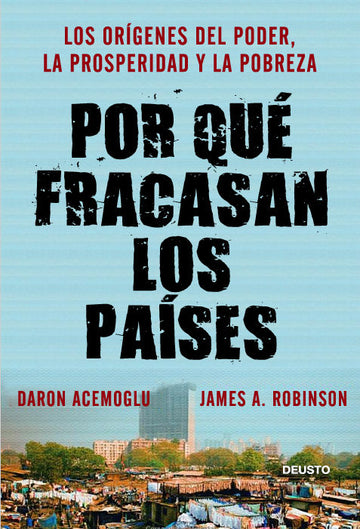 LOS ORÍGENES DEL PODER, LA PROSPERIDAD Y LA POBREZA

POR QUÉ FRACASAN LOS PAÍSES

DARON ACEMOGLU

JAMES A. ROBINSON

DEUSTO